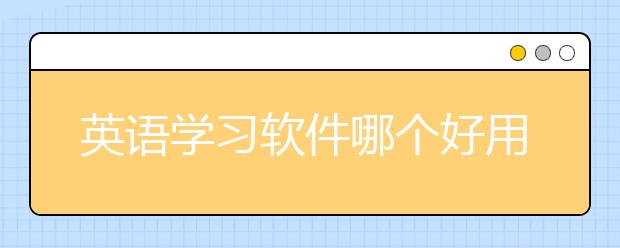 英语学习软件哪个好用